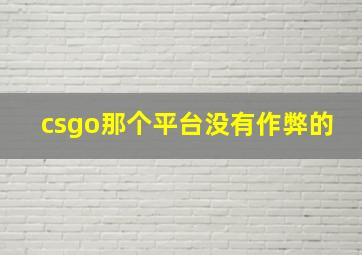 csgo那个平台没有作弊的